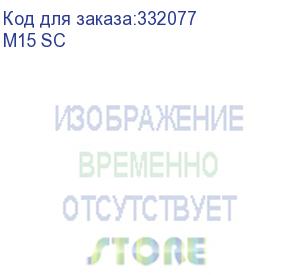 Код для заказа:332077
M15 SC

ИЗОБРАЖЕНИЕ
ВРЕМЕННО
ОТСУТСТВУЕТ
STORE